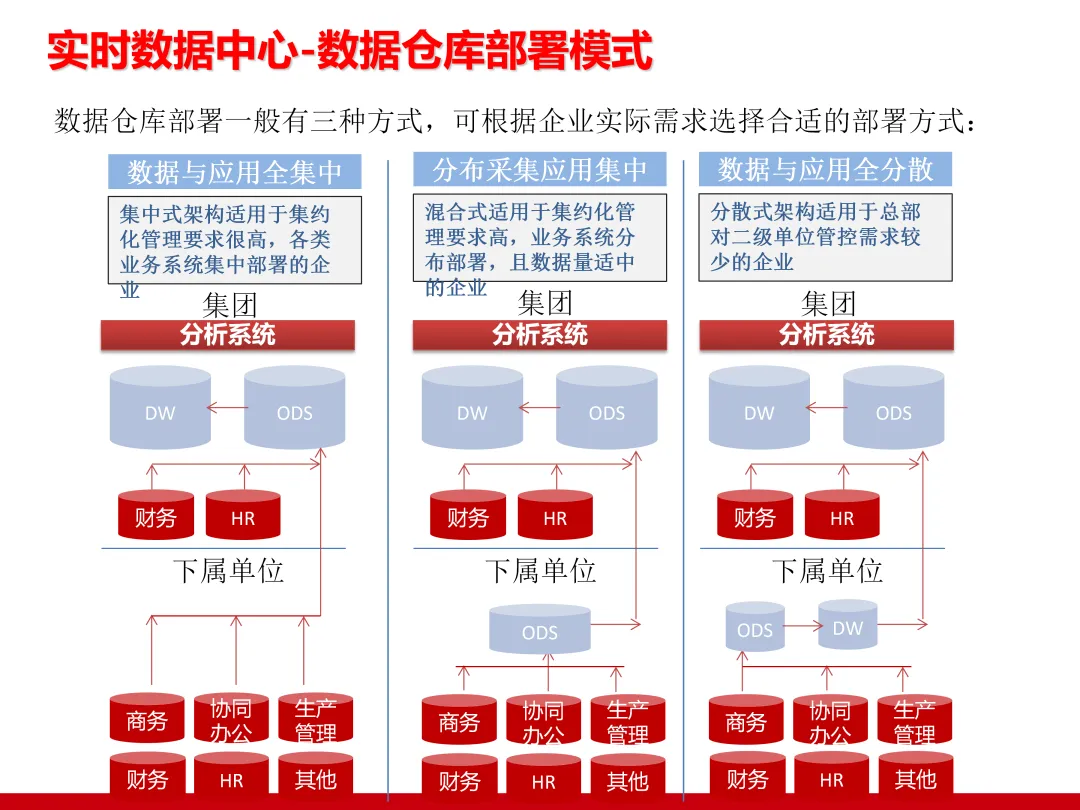 实时数据中心-数据仓库部署模式

数据仓库部署一般有三种方式，可根据企业实际需求选择合适的部署方式：

数据与应用全集中

集中式架构适用于集约化管理要求很高，各类业务系统集中部署的企业

集团

分析系统

DW

ODS

财务

HR

下属单位

商务

协同办公

生产管理

财务

HR

其他

分布采集应用集中

混合式适用于集约化管理要求高，业务系统分布部署，且数据量适中的企业

集团

分析系统

DW

ODS

财务

HR

下属单位

ODS

商务

协同办公

生产管理

财务

HR

其他

数据与应用全分散

分散式架构适用于总部对二级单位管控需求较少的企业

集团

分析系统

DW

ODS

财务

HR

下属单位

ODS

DW

商务

协同办公

生产管理

财务

HR

其他